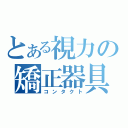 とある視力の
矯正器具
コンタクト